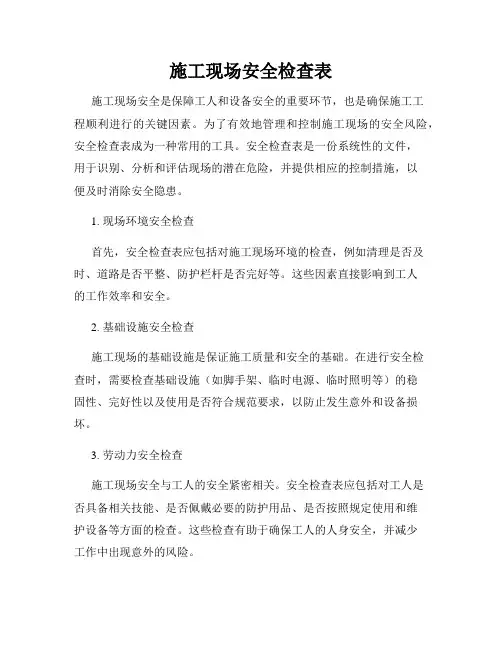 施工现场安全检查表

施工现场安全是保障工人和设备安全的重要环节，也是确保施工工程顺利进行的关键因素。为了有效地管理和控制施工现场的安全风险，安全检查表成为一种常用的工具。安全检查表是一份系统性的文件，用于识别、分析和评估现场的潜在危险，并提供相应的控制措施，以便及时消除安全隐患。

1. 现场环境安全检查

首先，安全检查表应包括对施工现场环境的检查，例如清理是否及时、道路是否平整、防护栏杆是否完好等。这些因素直接影响到工人的工作效率和安全。

2. 基础设施安全检查

施工现场的基础设施是保证施工质量和安全的基础。在进行安全检查时，需要检查基础设施（如脚手架、临时电源、临时照明等）的稳固性、完好性以及使用是否符合规范要求，以防止发生意外和设备损坏。

3. 劳动力安全检查

施工现场安全与工人的安全紧密相关。安全检查表应包括对工人是否具备相关技能、是否佩戴必要的防护用品、是否按照规定使用和维护设备等方面的检查。这些检查有助于确保工人的人身安全，并减少工作中出现意外的风险。